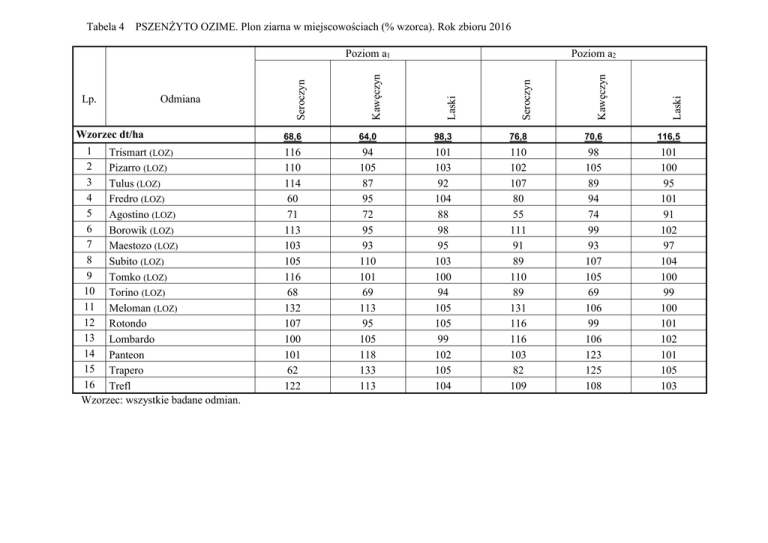 Tabela 4 PSZENŻYTO OZIME. Plon ziarna w miejscowościach (% wzorca). Rok zbioru 2016

| Lp. | Odmiana | Poziom $a_1$ Seroczyn | Poziom $a_1$ Kawęczyn | Poziom $a_1$ Laski | Poziom $a_2$ Seroczyn | Poziom $a_2$ Kawęczyn | Poziom $a_2$ Laski |
|---|---|---|---|---|---|---|---|
| Wzorzec dt/ha | | 68,6 | 64,0 | 98,3 | 76,8 | 70,6 | 116,5 |
| 1 | Trismart (LOZ) | 116 | 94 | 101 | 110 | 98 | 101 |
| 2 | Pizarro (LOZ) | 110 | 105 | 103 | 102 | 105 | 100 |
| 3 | Tulus (LOZ) | 114 | 87 | 92 | 107 | 89 | 95 |
| 4 | Fredro (LOZ) | 60 | 95 | 104 | 80 | 94 | 101 |
| 5 | Agostino (LOZ) | 71 | 72 | 88 | 55 | 74 | 91 |
| 6 | Borowik (LOZ) | 113 | 95 | 98 | 111 | 99 | 102 |
| 7 | Maestozo (LOZ) | 103 | 93 | 95 | 91 | 93 | 97 |
| 8 | Subito (LOZ) | 105 | 110 | 103 | 89 | 107 | 104 |
| 9 | Tomko (LOZ) | 116 | 101 | 100 | 110 | 105 | 100 |
| 10 | Torino (LOZ) | 68 | 69 | 94 | 89 | 69 | 99 |
| 11 | Meloman (LOZ) | 132 | 113 | 105 | 131 | 106 | 100 |
| 12 | Rotondo | 107 | 95 | 105 | 116 | 99 | 101 |
| 13 | Lombardo | 100 | 105 | 99 | 116 | 106 | 102 |
| 14 | Panteon | 101 | 118 | 102 | 103 | 123 | 101 |
| 15 | Trapero | 62 | 133 | 105 | 82 | 125 | 105 |
| 16 | Trefl | 122 | 113 | 104 | 109 | 108 | 103 |

Wzorzec: wszystkie badane odmian.